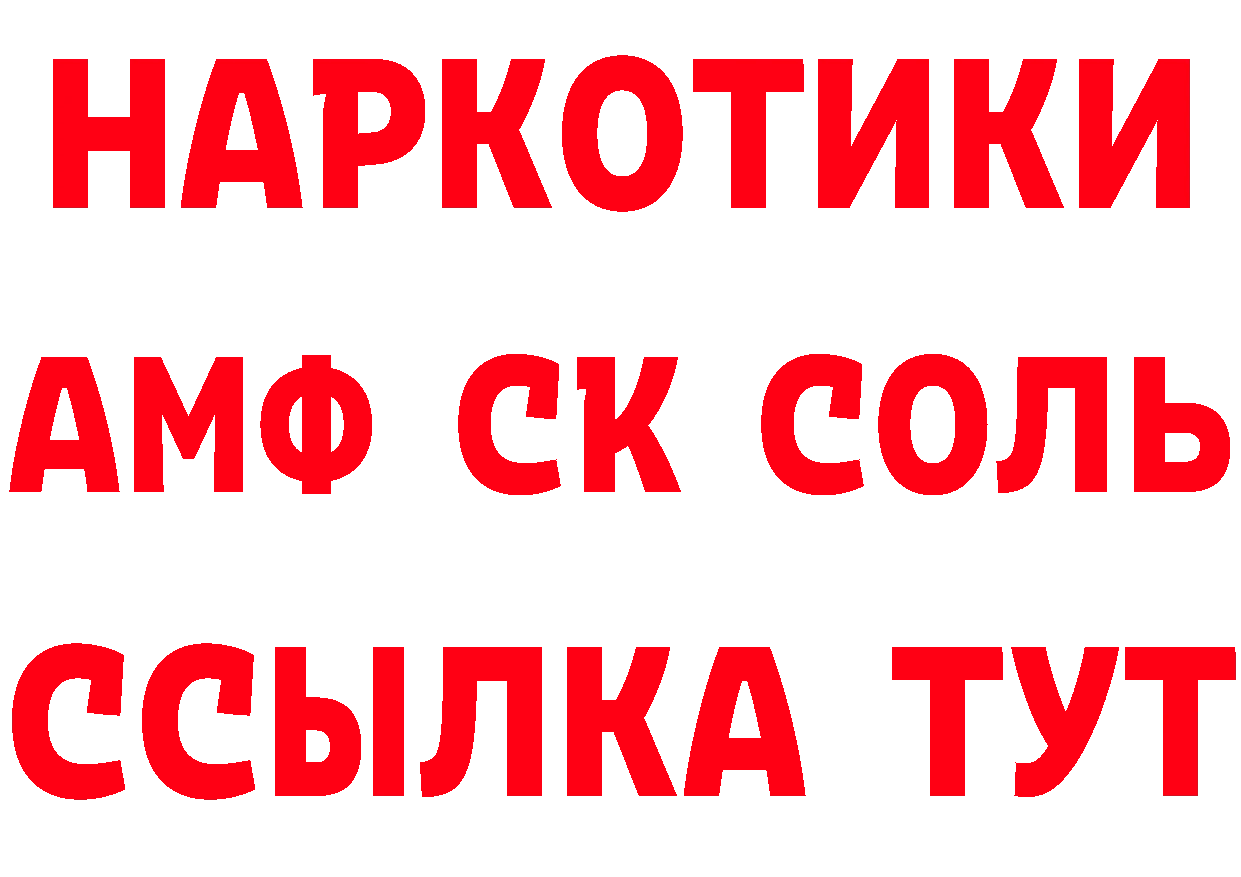 НАРКОТИКИ
АМФ СК СОЛЬ
ССЫЛКА ТУТ